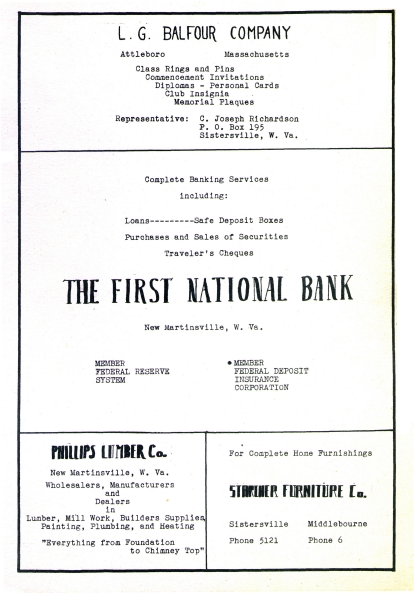 L. G. BALFOUR COMPANY

Attleboro Massachusetts

Class Rings and Pins
Commencement Invitations
Diplomas - Personal Cards
Club Insignia
Memorial Plaques

Representative: C. Joseph Richardson
P. O. Box 195
Sistersville, W. Va.

Complete Banking Services

including:

Loans---------Safe Deposit Boxes

Purchases and Sales of Securities

Traveler's Cheques

THE FIRST NATIONAL BANK

New Martinsville, W. Va.

MEMBER
FEDERAL RESERVE
SYSTEM

MEMBER
FEDERAL DEPOSIT
INSURANCE
CORPORATION

PHILLIPS LUMBER Co.

New Martinsville, W. Va.

Wholesalers, Manufacturers and Dealers in Lumber, Mill Work, Builders Supplies Painting, Plumbing, and Heating

"Everything from Foundation to Chimney Top"

For Complete Home Furnishings

STARCHER FURNITURE Co.

Sistersville Middlebourne

Phone 5121 Phone 6